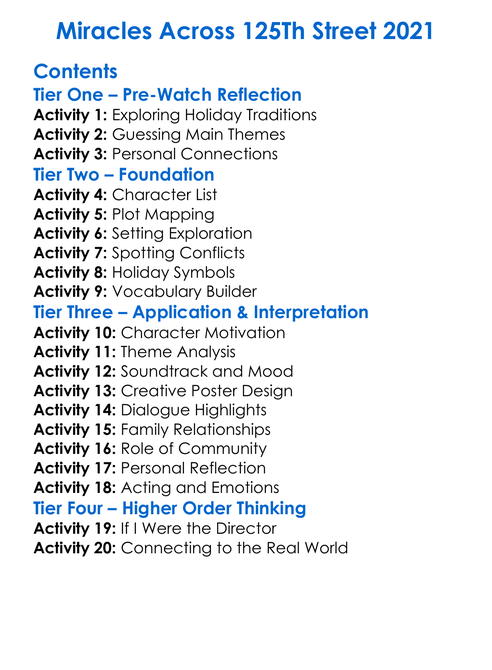 Miracles Across 125Th Street 2021

Contents

Tier One – Pre-Watch Reflection

Activity 1: Exploring Holiday Traditions
Activity 2: Guessing Main Themes
Activity 3: Personal Connections

Tier Two – Foundation

Activity 4: Character List
Activity 5: Plot Mapping
Activity 6: Setting Exploration
Activity 7: Spotting Conflicts
Activity 8: Holiday Symbols
Activity 9: Vocabulary Builder

Tier Three – Application & Interpretation

Activity 10: Character Motivation
Activity 11: Theme Analysis
Activity 12: Soundtrack and Mood
Activity 13: Creative Poster Design
Activity 14: Dialogue Highlights
Activity 15: Family Relationships
Activity 16: Role of Community
Activity 17: Personal Reflection
Activity 18: Acting and Emotions

Tier Four – Higher Order Thinking

Activity 19: If I Were the Director
Activity 20: Connecting to the Real World